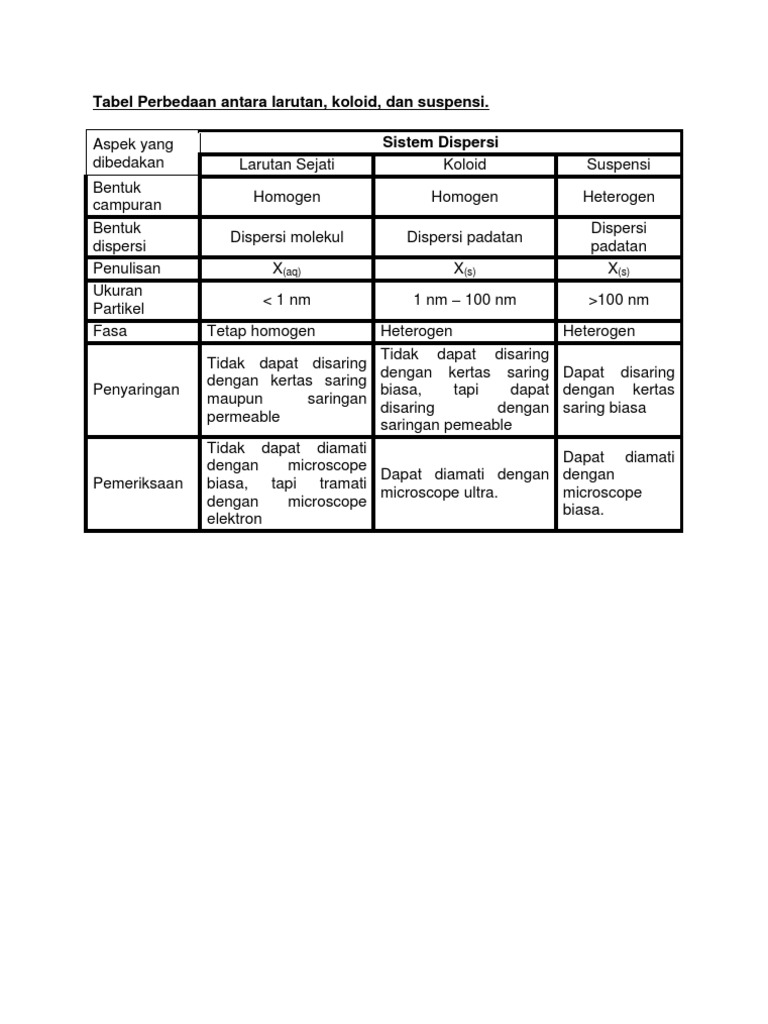 Tabel Perbedaan antara larutan, koloid, dan suspensi.

| Aspek yang dibedakan | Sistem Dispersi | | |
|---|---|---|---|
| | Larutan Sejati | Koloid | Suspensi |
| Bentuk campuran | Homogen | Homogen | Heterogen |
| Bentuk dispersi | Dispersi molekul | Dispersi padatan | Dispersi padatan |
| Penulisan | $X_{(aq)}$ | $X_{(s)}$ | $X_{(s)}$ |
| Ukuran Partikel | < 1 nm | 1 nm – 100 nm | >100 nm |
| Fasa | Tetap homogen | Heterogen | Heterogen |
| Penyaringan | Tidak dapat disaring dengan kertas saring maupun saringan permeable | Tidak dapat disaring dengan kertas saring biasa, tapi dapat disaring dengan saringan pemeable | Dapat disaring dengan kertas saring biasa |
| Pemeriksaan | Tidak dapat diamati dengan microscope biasa, tapi tramati dengan microscope elektron | Dapat diamati dengan microscope ultra. | Dapat diamati dengan microscope biasa. |